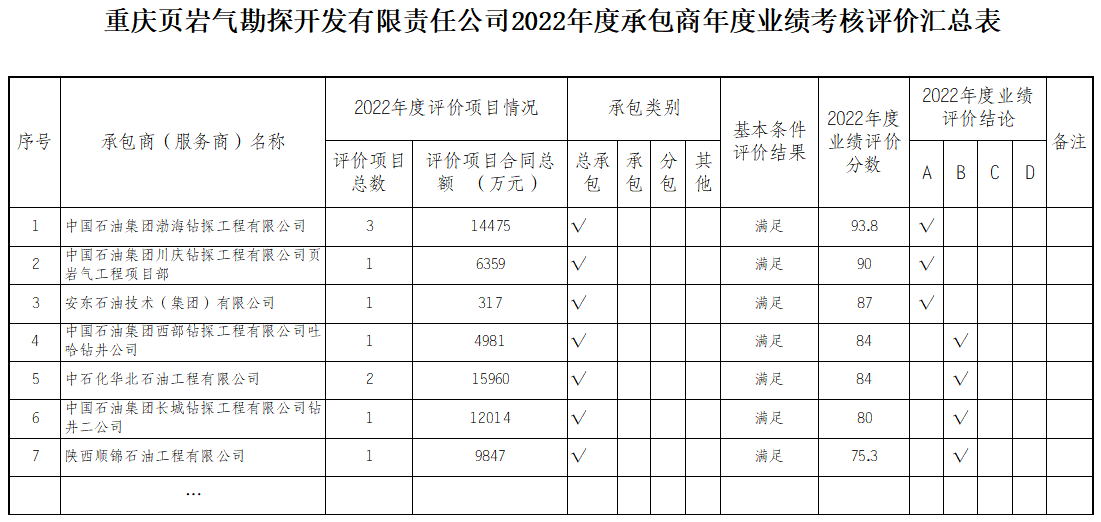 重庆页岩气勘探开发有限责任公司2022年度承包商年度业绩考核评价汇总表

| 序号 | 承包商（服务商）名称 | 2022年度评价项目情况：评价项目总数 | 2022年度评价项目情况：评价项目合同总额（万元） | 承包类别：总承包 | 承包类别：承包 | 承包类别：分包 | 承包类别：其他 | 基本条件评价结果 | 2022年度业绩评价分数 | 2022年度业绩评价结论：A | 2022年度业绩评价结论：B | 2022年度业绩评价结论：C | 2022年度业绩评价结论：D | 备注 |
|---|---|---|---|---|---|---|---|---|---|---|---|---|---|---|
| 1 | 中国石油集团渤海钻探工程有限公司 | 3 | 14475 | √ | | | | 满足 | 93.8 | √ | | | | |
| 2 | 中国石油集团川庆钻探工程有限公司页岩气工程项目部 | 1 | 6359 | √ | | | | 满足 | 90 | √ | | | | |
| 3 | 安东石油技术（集团）有限公司 | 1 | 317 | √ | | | | 满足 | 87 | √ | | | | |
| 4 | 中国石油集团西部钻探工程有限公司吐哈钻井公司 | 1 | 4981 | √ | | | | 满足 | 84 | | √ | | | |
| 5 | 中石化华北石油工程有限公司 | 2 | 15960 | √ | | | | 满足 | 84 | | √ | | | |
| 6 | 中国石油集团长城钻探工程有限公司钻井二公司 | 1 | 12014 | √ | | | | 满足 | 80 | | √ | | | |
| 7 | 陕西顺锦石油工程有限公司 | 1 | 9847 | √ | | | | 满足 | 75.3 | | √ | | | |
| | … | | | | | | | | | | | | | |